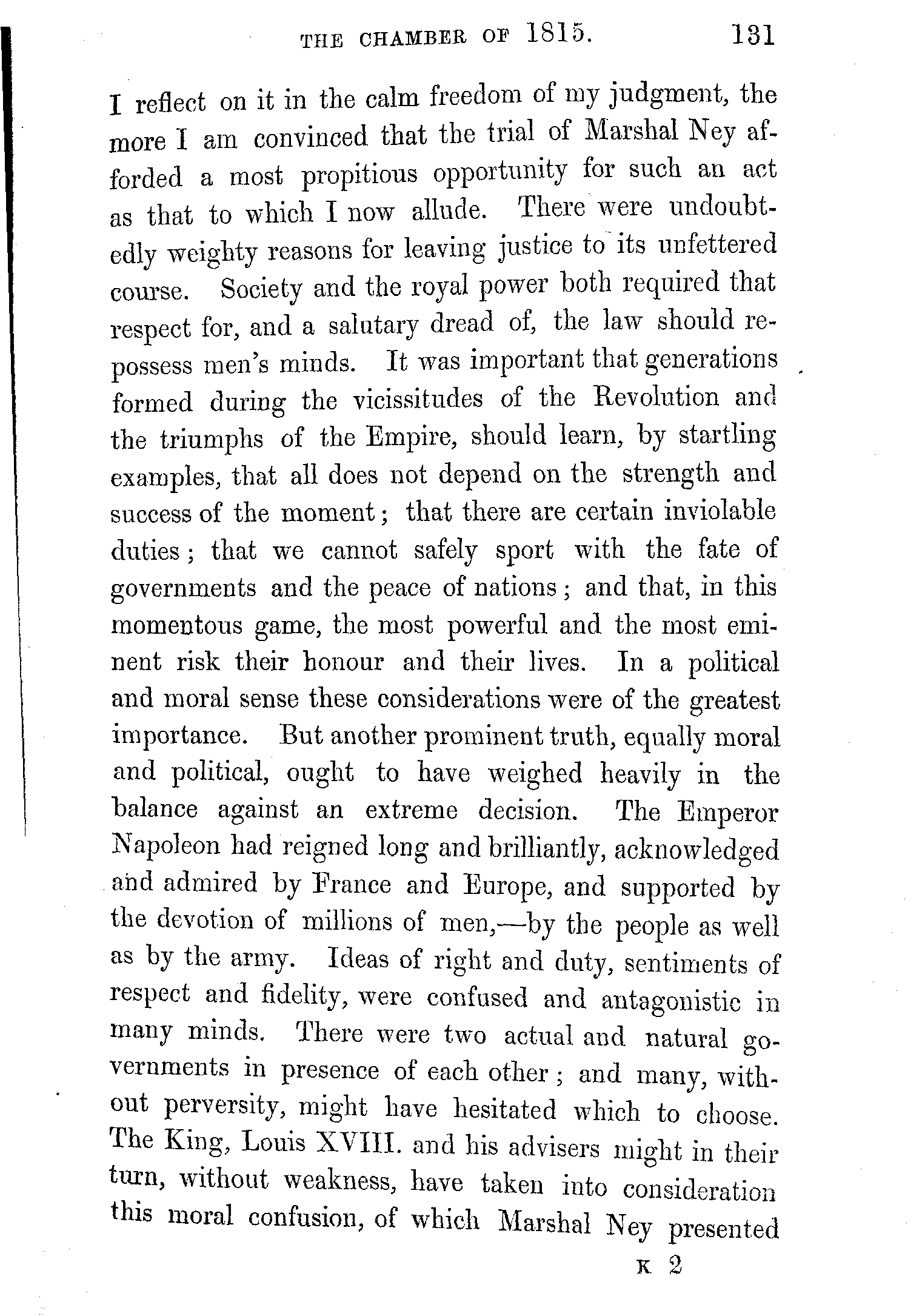 THE CHAMBER OF 1815. 131

I reflect on it in the calm freedom of my judgment, the more I am convinced that the trial of Marshal Ney afforded a most propitious opportunity for such an act as that to which I now allude. There were undoubtedly weighty reasons for leaving justice to its unfettered course. Society and the royal power both required that respect for, and a salutary dread of, the law should repossess men's minds. It was important that generations formed during the vicissitudes of the Revolution and the triumphs of the Empire, should learn, by startling examples, that all does not depend on the strength and success of the moment; that there are certain inviolable duties; that we cannot safely sport with the fate of governments and the peace of nations; and that, in this momentous game, the most powerful and the most eminent risk their honour and their lives. In a political and moral sense these considerations were of the greatest importance. But another prominent truth, equally moral and political, ought to have weighed heavily in the balance against an extreme decision. The Emperor Napoleon had reigned long and brilliantly, acknowledged and admired by France and Europe, and supported by the devotion of millions of men,—by the people as well as by the army. Ideas of right and duty, sentiments of respect and fidelity, were confused and antagonistic in many minds. There were two actual and natural governments in presence of each other; and many, without perversity, might have hesitated which to choose. The King, Louis XVIII. and his advisers might in their turn, without weakness, have taken into consideration this moral confusion, of which Marshal Ney presented

K 2